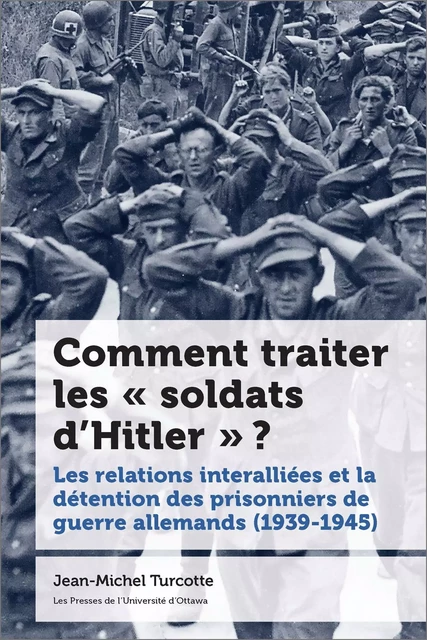 Comment traiter les « soldats d'Hitler » ?

Les relations interalliées et la détention des prisonniers de guerre allemands (1939-1945)

Jean-Michel Turcotte

Les Presses de l'Université d'Ottawa